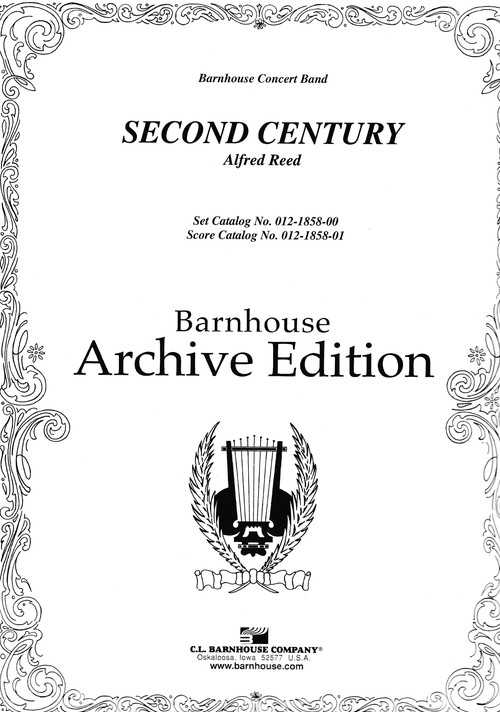 Barnhouse Concert Band

SECOND CENTURY
Alfred Reed

Set Catalog No. 012-1858-00
Score Catalog No. 012-1858-01

Barnhouse
Archive Edition

C.L. BARNHOUSE COMPANY®
Oskaloosa, Iowa 52577 U.S.A.
www.barnhouse.com